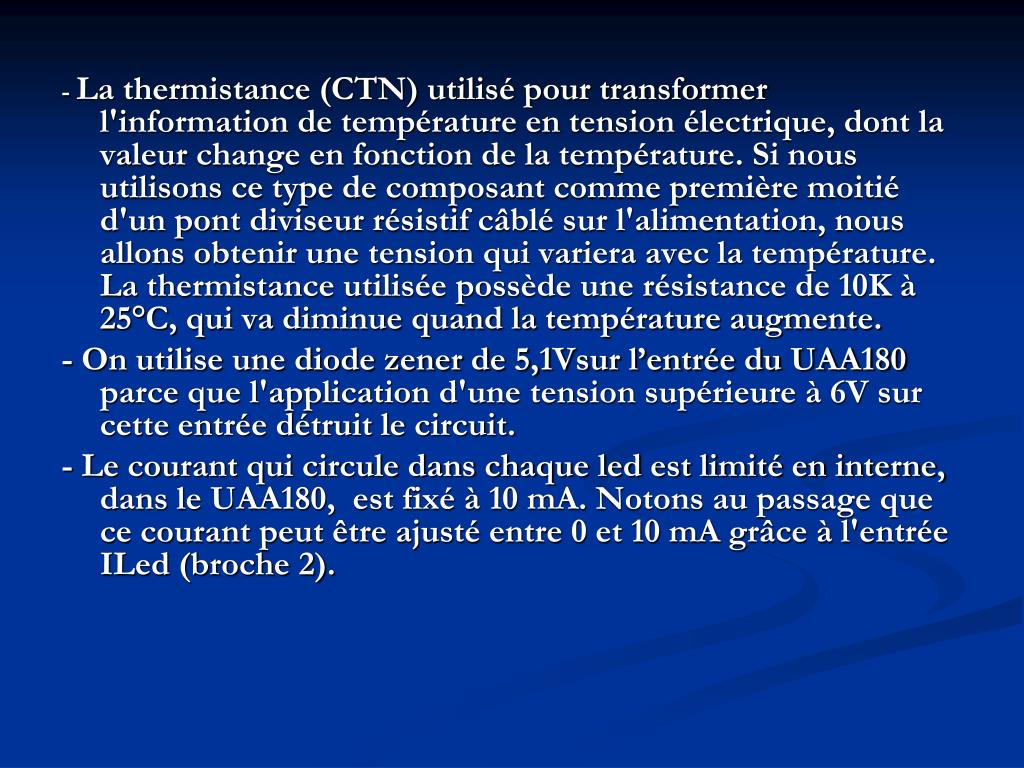 - La thermistance (CTN) utilisé pour transformer l'information de température en tension électrique, dont la valeur change en fonction de la température. Si nous utilisons ce type de composant comme première moitié d'un pont diviseur résistif câblé sur l'alimentation, nous allons obtenir une tension qui variera avec la température. La thermistance utilisée possède une résistance de 10K à 25°C, qui va diminue quand la température augmente.

- On utilise une diode zener de 5,1Vsur l’entrée du UAA180 parce que l'application d'une tension supérieure à 6V sur cette entrée détruit le circuit.

- Le courant qui circule dans chaque led est limité en interne, dans le UAA180, est fixé à 10 mA. Notons au passage que ce courant peut être ajusté entre 0 et 10 mA grâce à l'entrée ILed (broche 2).